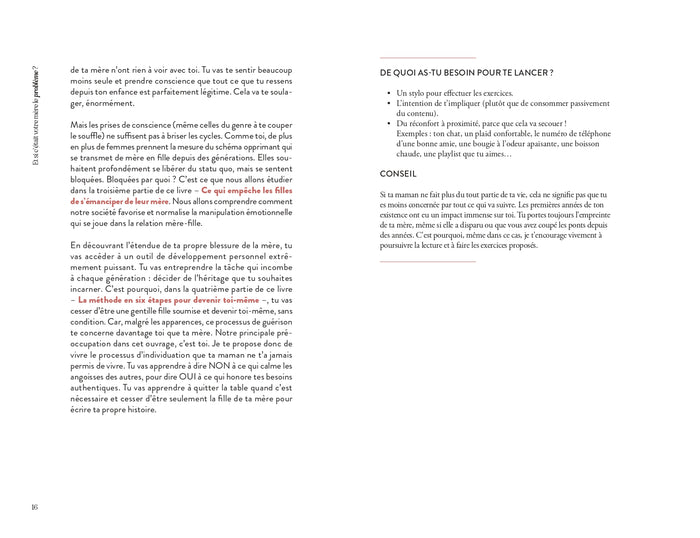 Et si c'était votre mère le problème ?

de ta mère n'ont rien à voir avec toi. Tu vas te sentir beaucoup moins seule et prendre conscience que tout ce que tu ressens depuis ton enfance est parfaitement légitime. Cela va te soulager, énormément.

Mais les prises de conscience (même celles du genre à te couper le souffle) ne suffisent pas à briser les cycles. Comme toi, de plus en plus de femmes prennent la mesure du schéma opprimant qui se transmet de mère en fille depuis des générations. Elles souhaitent profondément se libérer du statu quo, mais se sentent bloquées. Bloquées par quoi ? C'est ce que nous allons étudier dans la troisième partie de ce livre – Ce qui empêche les filles de s'émanciper de leur mère. Nous allons comprendre comment notre société favorise et normalise la manipulation émotionnelle qui se joue dans la relation mère-fille.

En découvrant l'étendue de ta propre blessure de la mère, tu vas accéder à un outil de développement personnel extrêmement puissant. Tu vas entreprendre la tâche qui incombe à chaque génération : décider de l'héritage que tu souhaites incarner. C'est pourquoi, dans la quatrième partie de ce livre – La méthode en six étapes pour devenir toi-même –, tu vas cesser d'être une gentille fille soumise et devenir toi-même, sans condition. Car, malgré les apparences, ce processus de guérison te concerne davantage toi que ta mère. Notre principale préoccupation dans cet ouvrage, c'est toi. Je te propose donc de vivre le processus d'individuation que ta maman ne t'a jamais permis de vivre. Tu vas apprendre à dire NON à ce qui calme les angoisses des autres, pour dire OUI à ce qui honore tes besoins authentiques. Tu vas apprendre à quitter la table quand c'est nécessaire et cesser d'être seulement la fille de ta mère pour écrire ta propre histoire.

16

DE QUOI AS-TU BESOIN POUR TE LANCER ?

• Un stylo pour effectuer les exercices.
• L'intention de t'impliquer (plutôt que de consommer passivement du contenu).
• Du réconfort à proximité, parce que cela va secouer ! Exemples : ton chat, un plaid confortable, le numéro de téléphone d'une bonne amie, une bougie à l'odeur apaisante, une boisson chaude, une playlist que tu aimes…

CONSEIL

Si ta maman ne fait plus du tout partie de ta vie, cela ne signifie pas que tu es moins concernée par tout ce qui va suivre. Les premières années de ton existence ont eu un impact immense sur toi. Tu portes toujours l'empreinte de ta mère, même si elle a disparu ou que vous avez coupé les ponts depuis des années. C'est pourquoi, même dans ce cas, je t'encourage vivement à poursuivre la lecture et à faire les exercices proposés.